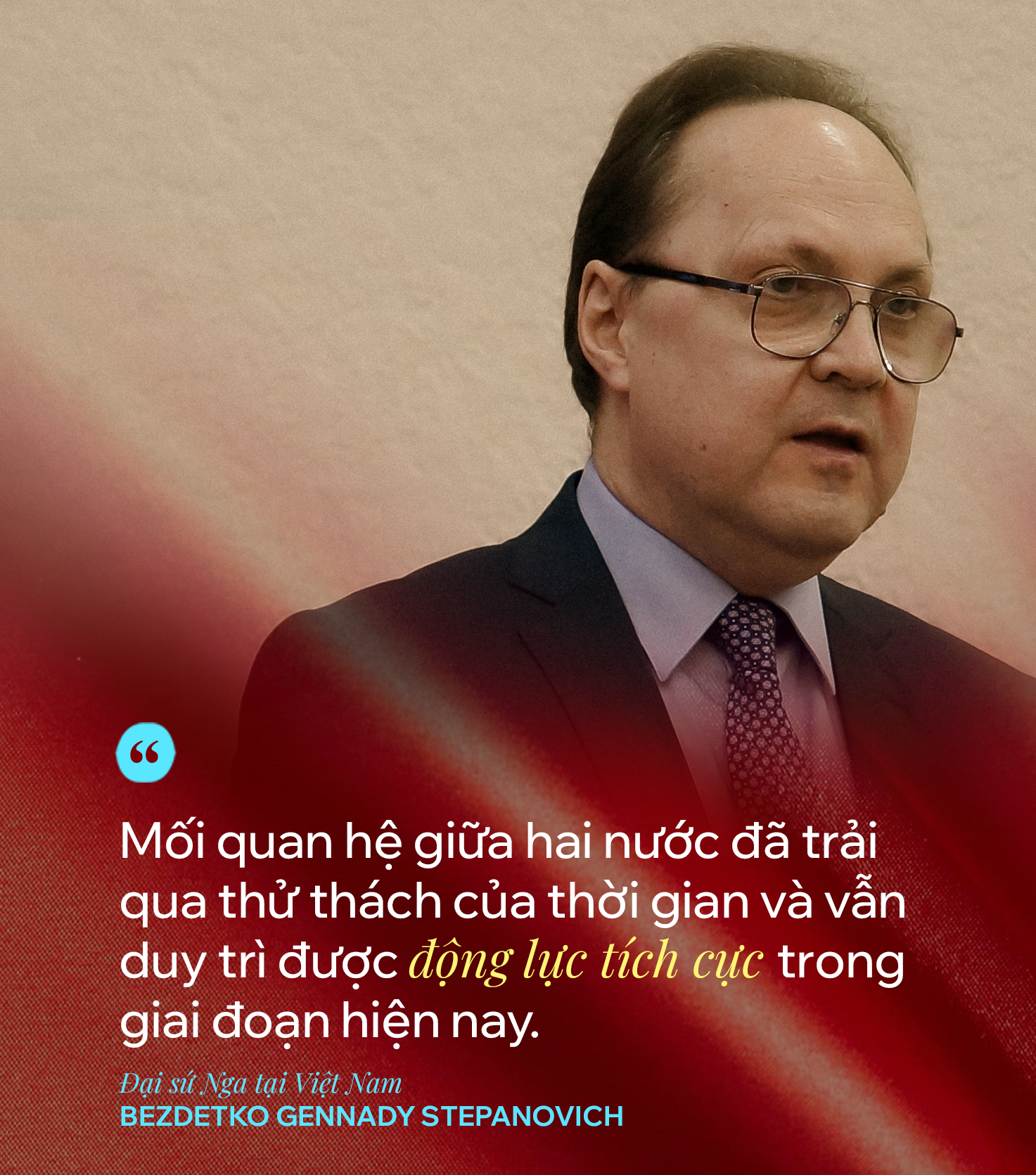 “

Mối quan hệ giữa hai nước đã trải qua thử thách của thời gian và vẫn duy trì được động lực tích cực trong giai đoạn hiện nay.

Đại sứ Nga tại Việt Nam
BEZDETKO GENNADY STEPANOVICH